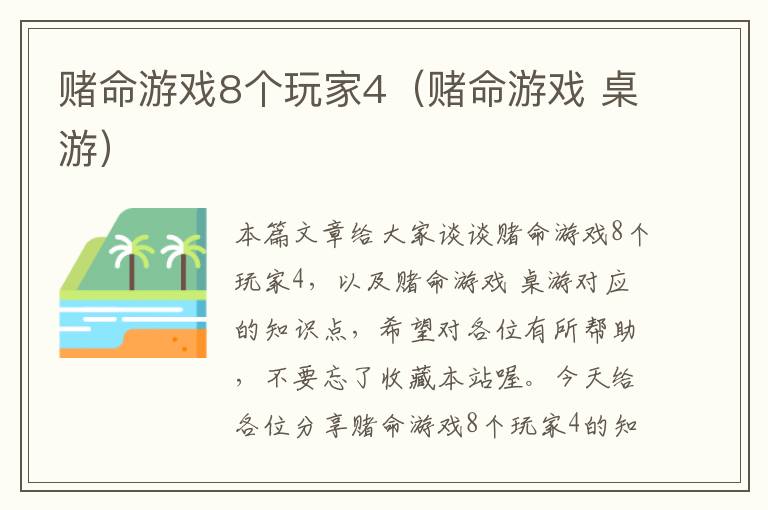 赌命游戏8个玩家4（赌命游戏 桌游）

本篇文章给大家谈谈赌命游戏8个玩家4，以及赌命游戏 桌游对应的知识点，希望对各位有所帮助，不要忘了收藏本站喔。今天给各位分享赌命游戏8个玩家4的知